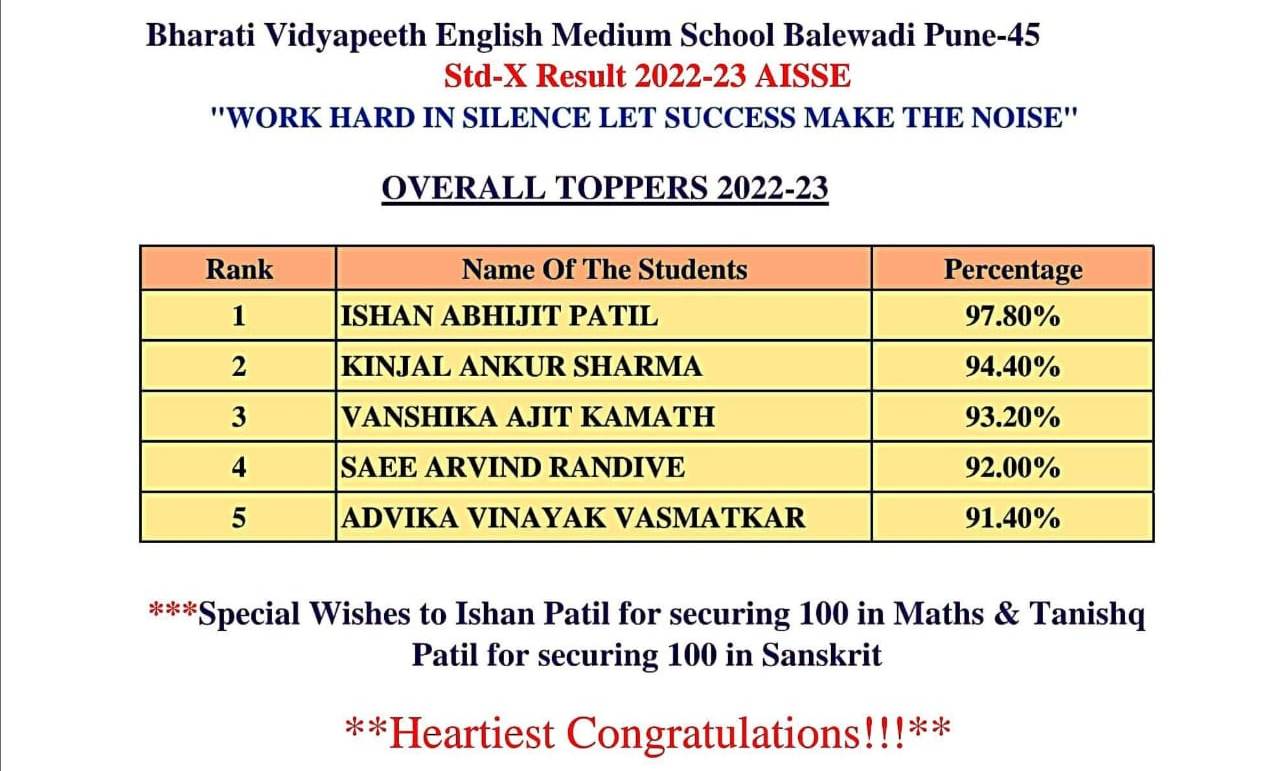 Bharati Vidyapeeth English Medium School Balewadi Pune-45
Std-X Result 2022-23 AISSE
"WORK HARD IN SILENCE LET SUCCESS MAKE THE NOISE"

OVERALL TOPPERS 2022-23

| Rank | Name Of The Students | Percentage |
|---|---|---|
| 1 | ISHAN ABHIJIT PATIL | 97.80% |
| 2 | KINJAL ANKUR SHARMA | 94.40% |
| 3 | VANSHIKA AJIT KAMATH | 93.20% |
| 4 | SAEE ARVIND RANDIVE | 92.00% |
| 5 | ADVIKA VINAYAK VASMATKAR | 91.40% |

***Special Wishes to Ishan Patil for securing 100 in Maths & Tanishq Patil for securing 100 in Sanskrit

**Heartiest Congratulations!!!**